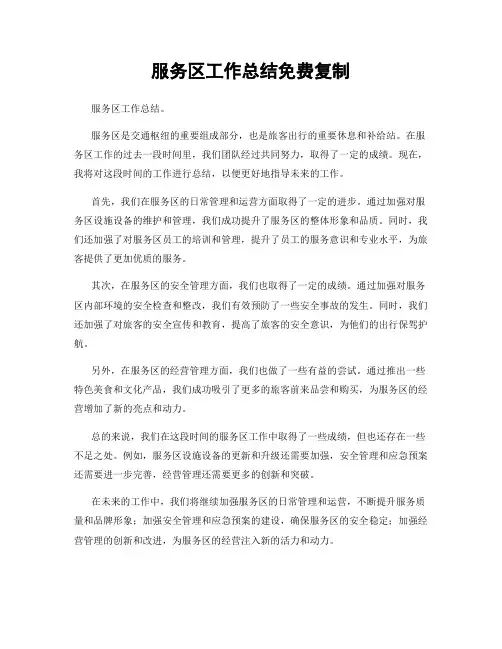 服务区工作总结免费复制

服务区工作总结。

服务区是交通枢纽的重要组成部分，也是旅客出行的重要休息和补给站。在服务区工作的过去一段时间里，我们团队经过共同努力，取得了一定的成绩。现在，我将对这段时间的工作进行总结，以便更好地指导未来的工作。

首先，我们在服务区的日常管理和运营方面取得了一定的进步。通过加强对服务区设施设备的维护和管理，我们成功提升了服务区的整体形象和品质。同时，我们还加强了对服务区员工的培训和管理，提升了员工的服务意识和专业水平，为旅客提供了更加优质的服务。

其次，在服务区的安全管理方面，我们也取得了一定的成绩。通过加强对服务区内部环境的安全检查和整改，我们有效预防了一些安全事故的发生。同时，我们还加强了对旅客的安全宣传和教育，提高了旅客的安全意识，为他们的出行保驾护航。

另外，在服务区的经营管理方面，我们也做了一些有益的尝试。通过推出一些特色美食和文化产品，我们成功吸引了更多的旅客前来品尝和购买，为服务区的经营增加了新的亮点和动力。

总的来说，我们在这段时间的服务区工作中取得了一些成绩，但也还存在一些不足之处。例如，服务区设施设备的更新和升级还需要加强，安全管理和应急预案还需要进一步完善，经营管理还需要更多的创新和突破。

在未来的工作中，我们将继续加强服务区的日常管理和运营，不断提升服务质量和品牌形象；加强安全管理和应急预案的建设，确保服务区的安全稳定；加强经营管理的创新和改进，为服务区的经营注入新的活力和动力。